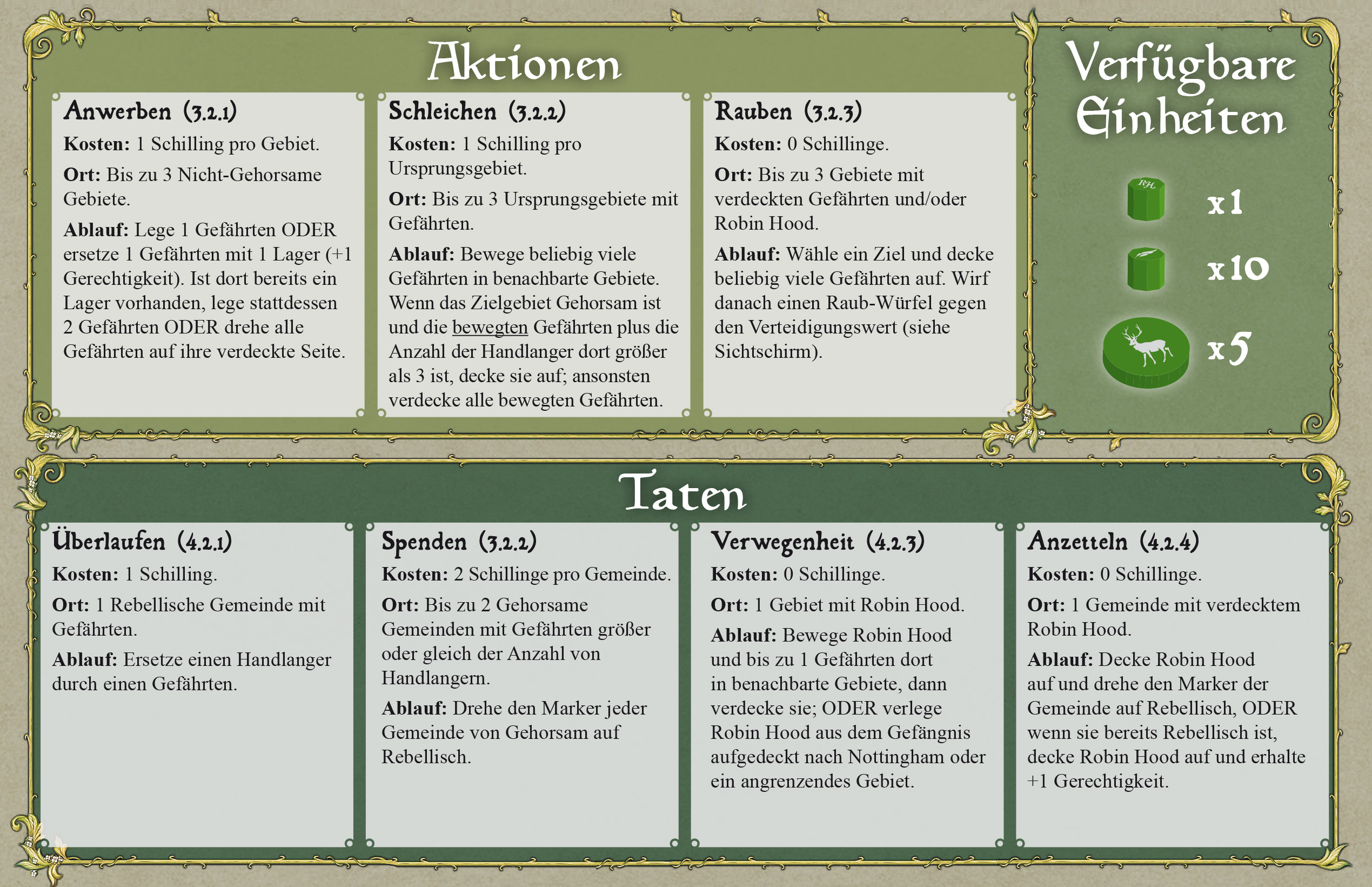 Aktionen

Anwerben (3.2.1)

Kosten: 1 Schilling pro Gebiet.

Ort: Bis zu 3 Nicht-Gehorsame Gebiete.

Ablauf: Lege 1 Gefährten ODER ersetze 1 Gefährten mit 1 Lager (+1 Gerechtigkeit). Ist dort bereits ein Lager vorhanden, lege stattdessen 2 Gefährten ODER drehe alle Gefährten auf ihre verdeckte Seite.

Schleichen (3.2.2)

Kosten: 1 Schilling pro Ursprungsgebiet.

Ort: Bis zu 3 Ursprungsgebiete mit Gefährten.

Ablauf: Bewege beliebig viele Gefährten in benachbarte Gebiete. Wenn das Zielgebiet Gehorsam ist und die bewegten Gefährten plus die Anzahl der Handlanger dort größer als 3 ist, decke sie auf; ansonsten verdecke alle bewegten Gefährten.

Rauben (3.2.3)

Kosten: 0 Schillinge.

Ort: Bis zu 3 Gebiete mit verdeckten Gefährten und/oder Robin Hood.

Ablauf: Wähle ein Ziel und decke beliebig viele Gefährten auf. Wirf danach einen Raub-Würfel gegen den Verteidigungswert (siehe Sichtschirm).

Verfügbare Einheiten

RH

x1

x10

x5

Taten

Überlaufen (4.2.1)

Kosten: 1 Schilling.

Ort: 1 Rebellische Gemeinde mit Gefährten.

Ablauf: Ersetze einen Handlanger durch einen Gefährten.

Spenden (3.2.2)

Kosten: 2 Schillinge pro Gemeinde.

Ort: Bis zu 2 Gehorsame Gemeinden mit Gefährten größer oder gleich der Anzahl von Handlangern.

Ablauf: Drehe den Marker jeder Gemeinde von Gehorsam auf Rebellisch.

Verwegenheit (4.2.3)

Kosten: 0 Schillinge.

Ort: 1 Gebiet mit Robin Hood.

Ablauf: Bewege Robin Hood und bis zu 1 Gefährten dort in benachbarte Gebiete, dann verdecke sie; ODER verlege Robin Hood aus dem Gefängnis aufgedeckt nach Nottingham oder ein angrenzendes Gebiet.

Anzetteln (4.2.4)

Kosten: 0 Schillinge.

Ort: 1 Gemeinde mit verdecktem Robin Hood.

Ablauf: Decke Robin Hood auf und drehe den Marker der Gemeinde auf Rebellisch, ODER wenn sie bereits Rebellisch ist, decke Robin Hood auf und erhalte +1 Gerechtigkeit.